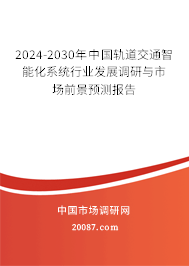 2024-2030年中国轨道交通智能化系统行业发展调研与市场前景预测报告

中国市场调研网

20087.com